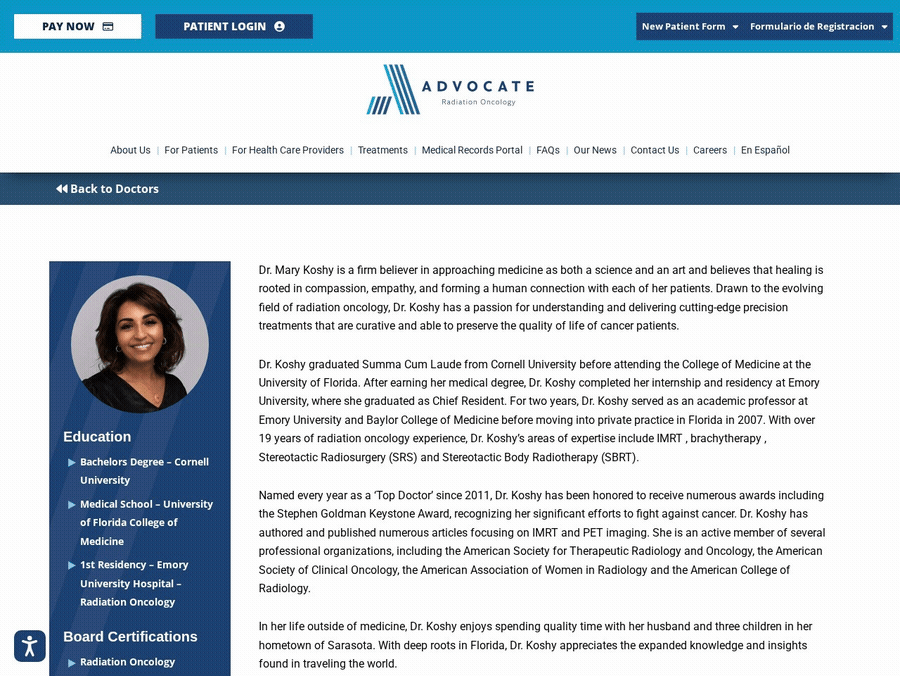 PAY NOW

PATIENT LOGIN

New Patient Form

Formulario de Registracion

ADVOCATE
Radiation Oncology

About Us | For Patients | For Health Care Providers | Treatments | Medical Records Portal | FAQs | Our News | Contact Us | Careers | En Español

Back to Doctors

Education

Bachelors Degree – Cornell University

Medical School – University of Florida College of Medicine

1st Residency – Emory University Hospital – Radiation Oncology

Board Certifications

Radiation Oncology

Dr. Mary Koshy is a firm believer in approaching medicine as both a science and an art and believes that healing is rooted in compassion, empathy, and forming a human connection with each of her patients. Drawn to the evolving field of radiation oncology, Dr. Koshy has a passion for understanding and delivering cutting-edge precision treatments that are curative and able to preserve the quality of life of cancer patients.

Dr. Koshy graduated Summa Cum Laude from Cornell University before attending the College of Medicine at the University of Florida. After earning her medical degree, Dr. Koshy completed her internship and residency at Emory University, where she graduated as Chief Resident. For two years, Dr. Koshy served as an academic professor at Emory University and Baylor College of Medicine before moving into private practice in Florida in 2007. With over 19 years of radiation oncology experience, Dr. Koshy's areas of expertise include IMRT , brachytherapy , Stereotactic Radiosurgery (SRS) and Stereotactic Body Radiotherapy (SBRT).

Named every year as a 'Top Doctor' since 2011, Dr. Koshy has been honored to receive numerous awards including the Stephen Goldman Keystone Award, recognizing her significant efforts to fight against cancer. Dr. Koshy has authored and published numerous articles focusing on IMRT and PET imaging. She is an active member of several professional organizations, including the American Society for Therapeutic Radiology and Oncology, the American Society of Clinical Oncology, the American Association of Women in Radiology and the American College of Radiology.

In her life outside of medicine, Dr. Koshy enjoys spending quality time with her husband and three children in her hometown of Sarasota. With deep roots in Florida, Dr. Koshy appreciates the expanded knowledge and insights found in traveling the world.